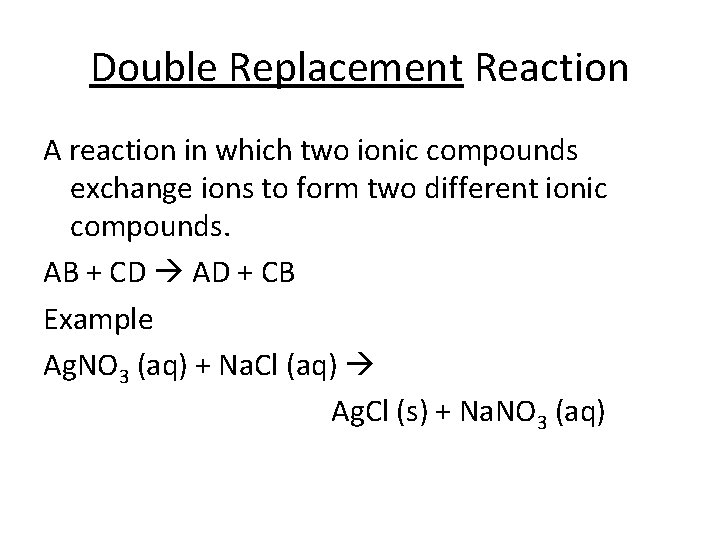 Double Replacement Reaction

A reaction in which two ionic compounds exchange ions to form two different ionic compounds.

$AB + CD \rightarrow AD + CB$

Example

$AgNO_3 (aq) + NaCl (aq) \rightarrow$

$AgCl (s) + NaNO_3 (aq)$